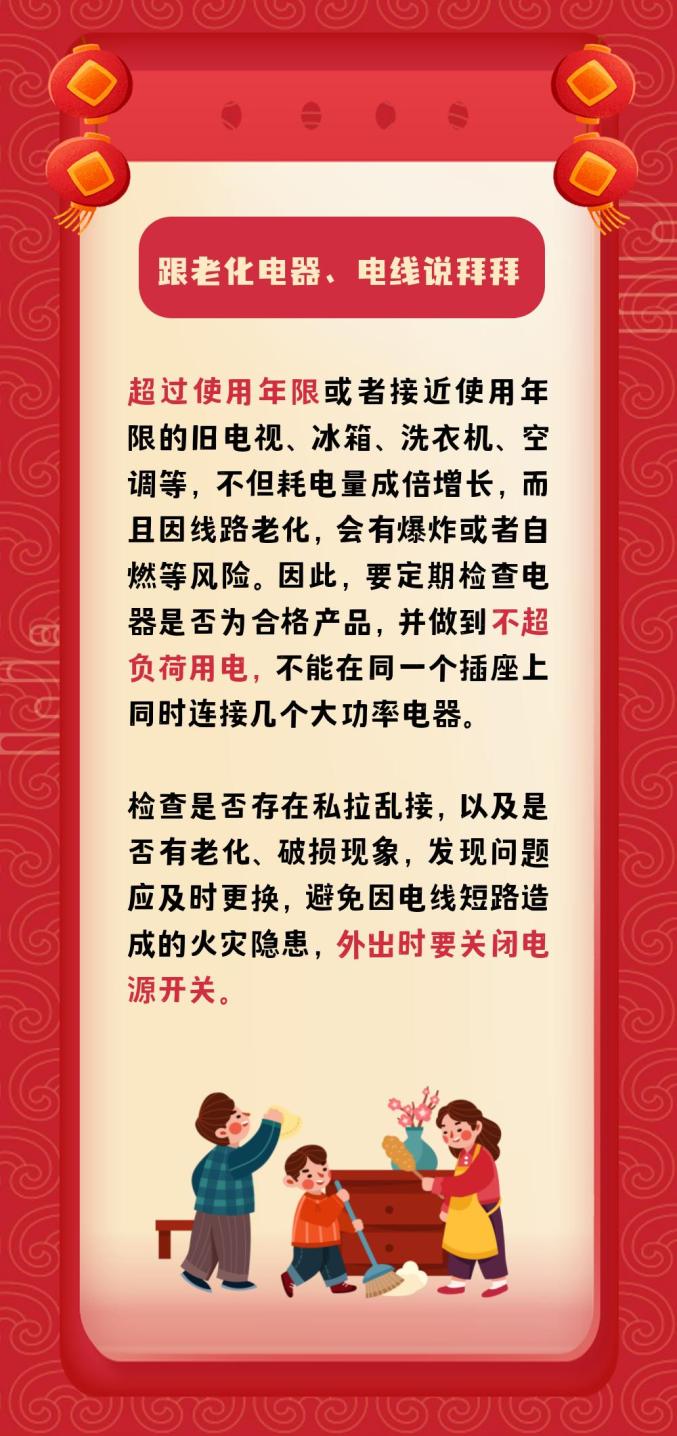 跟老化电器、电线说拜拜

超过使用年限或者接近使用年限的旧电视、冰箱、洗衣机、空调等，不但耗电量成倍增长，而且因线路老化，会有爆炸或者自燃等风险。因此，要定期检查电器是否为合格产品，并做到不超负荷用电，不能在同一个插座上同时连接几个大功率电器。

检查是否存在私拉乱接，以及是否有老化、破损现象，发现问题应及时更换，避免因电线短路造成的火灾隐患，外出时要关闭电源开关。